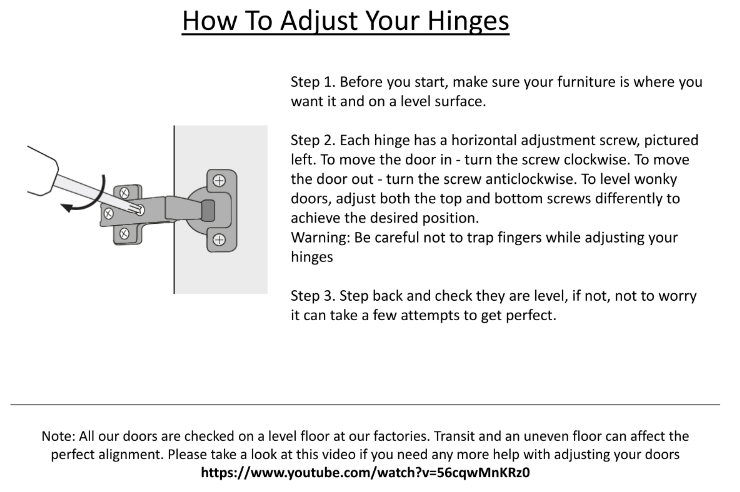 How To Adjust Your Hinges

Step 1. Before you start, make sure your furniture is where you want it and on a level surface.

Step 2. Each hinge has a horizontal adjustment screw, pictured left. To move the door in - turn the screw clockwise. To move the door out - turn the screw anticlockwise. To level wonky doors, adjust both the top and bottom screws differently to achieve the desired position.
Warning: Be careful not to trap fingers while adjusting your hinges

Step 3. Step back and check they are level, if not, not to worry it can take a few attempts to get perfect.

Note: All our doors are checked on a level floor at our factories. Transit and an uneven floor can affect the perfect alignment. Please take a look at this video if you need any more help with adjusting your doors
https://www.youtube.com/watch?v=56cqwMnKRz0